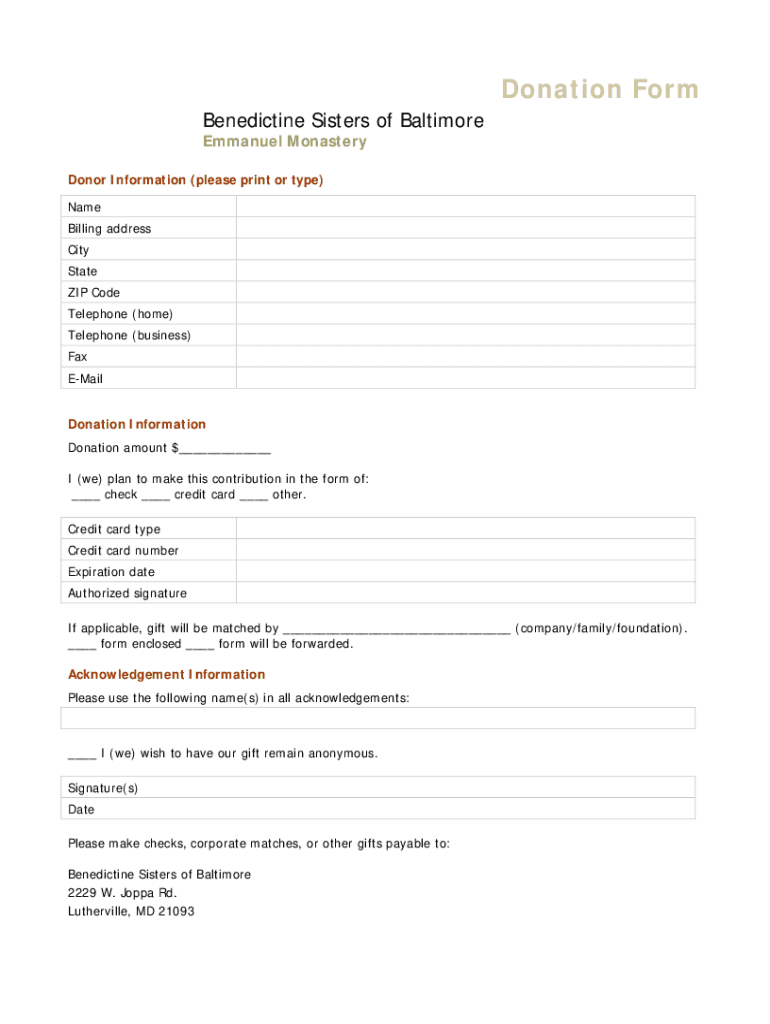 Donation Form

Benedictine Sisters of Baltimore

Emmanuel Monastery

Donor Information (please print or type)

| Name | |
|---|---|
| Billing address | |
| City | |
| State | |
| ZIP Code | |
| Telephone (home) | |
| Telephone (business) | |
| Fax | |
| E-Mail | |

Donation Information

Donation amount $____________

I (we) plan to make this contribution in the form of:
____ check ____ credit card ____ other.

| Credit card type | |
|---|---|
| Credit card number | |
| Expiration date | |
| Authorized signature | |

If applicable, gift will be matched by ________________________________ (company/family/foundation).
____ form enclosed ____ form will be forwarded.

Acknowledgement Information

Please use the following name(s) in all acknowledgements:

____ I (we) wish to have our gift remain anonymous.

| Signature(s) |
|---|
| Date |

Please make checks, corporate matches, or other gifts payable to:

Benedictine Sisters of Baltimore
2229 W. Joppa Rd.
Lutherville, MD 21093